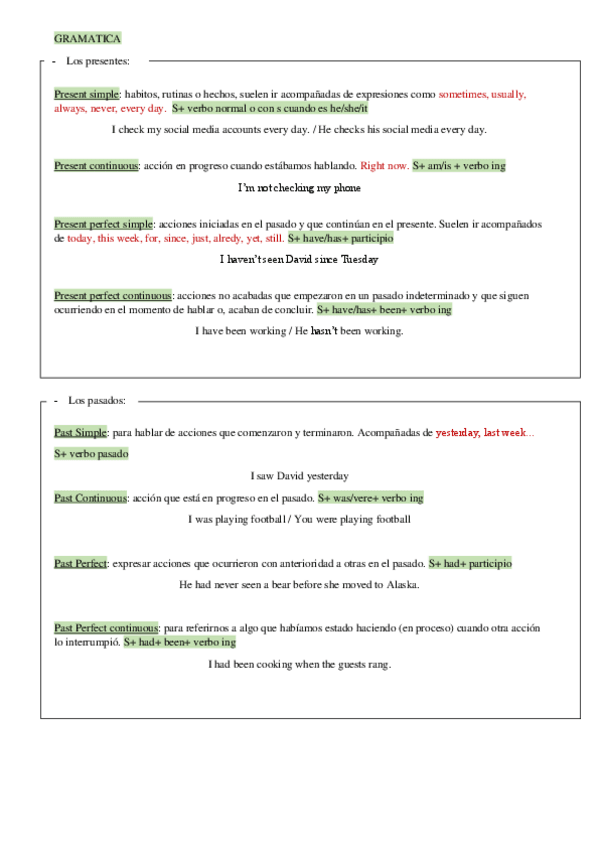 GRAMATICA

- Los presentes:

Present simple: habitos, rutinas o hechos, suelen ir acompañadas de expresiones como sometimes, usually, always, never, every day. S+ verbo normal o con s cuando es he/she/it

I check my social media accounts every day. / He checks his social media every day.

Present continuous: acción en progreso cuando estábamos hablando. Right now. S+ am/is + verbo ing

I'm not checking my phone

Present perfect simple: acciones iniciadas en el pasado y que continúan en el presente. Suelen ir acompañados de today, this week, for, since, just, alredy, yet, still. S+ have/has+ participio

I haven't seen David since Tuesday

Present perfect continuous: acciones no acabadas que empezaron en un pasado indeterminado y que siguen ocurriendo en el momento de hablar o, acaban de concluir. S+ have/has+ been+ verbo ing

I have been working / He hasn't been working.

- Los pasados:

Past Simple: para hablar de acciones que comenzaron y terminaron. Acompañadas de yesterday, last week…

S+ verbo pasado

I saw David yesterday

Past Continuous: acción que está en progreso en el pasado. S+ was/vere+ verbo ing

I was playing football / You were playing football

Past Perfect: expresar acciones que ocurrieron con anterioridad a otras en el pasado. S+ had+ participio

He had never seen a bear before she moved to Alaska.

Past Perfect continuous: para referirnos a algo que habíamos estado haciendo (en proceso) cuando otra acción lo interrumpió. S+ had+ been+ verbo ing

I had been cooking when the guests rang.